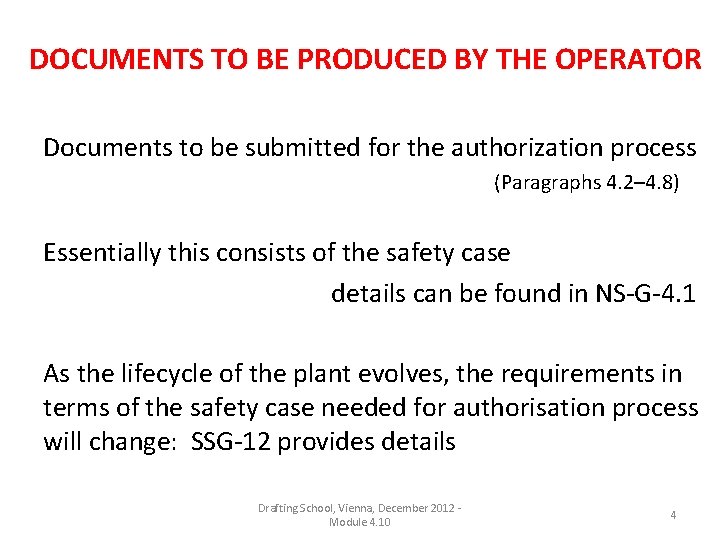 DOCUMENTS TO BE PRODUCED BY THE OPERATOR

Documents to be submitted for the authorization process (Paragraphs 4.2–4.8)

Essentially this consists of the safety case details can be found in NS-G-4.1

As the lifecycle of the plant evolves, the requirements in terms of the safety case needed for authorisation process will change: SSG-12 provides details

Drafting School, Vienna, December 2012 - Module 4.10

4